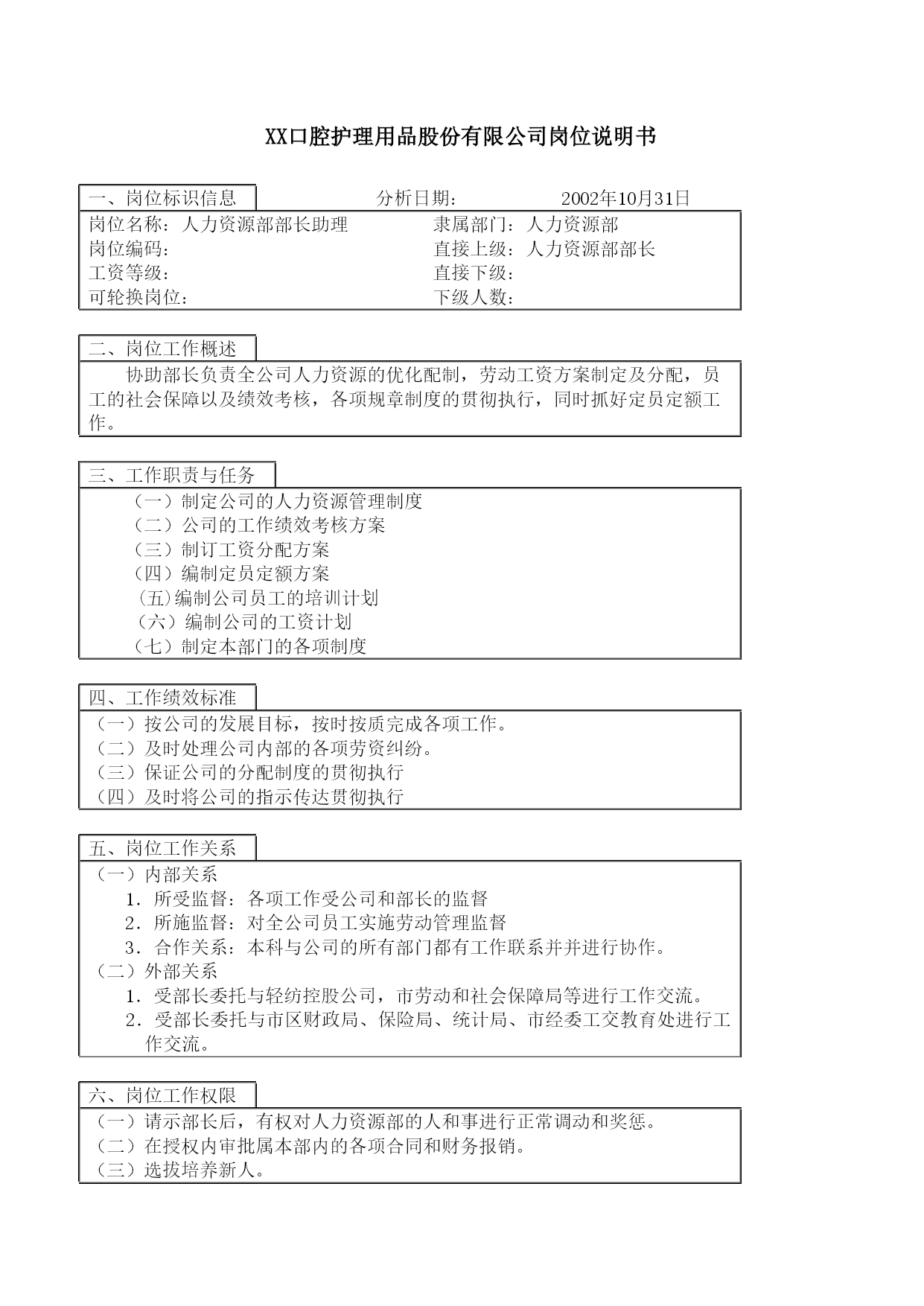 XX口腔护理用品股份有限公司岗位说明书

一、岗位标识信息　　分析日期：　2002年10月31日

岗位名称：人力资源部部长助理　　隶属部门：人力资源部
岗位编码：　　直接上级：人力资源部部长
工资等级：　　直接下级：
可轮换岗位：　　下级人数：

二、岗位工作概述

协助部长负责全公司人力资源的优化配制，劳动工资方案制定及分配，员工的社会保障以及绩效考核，各项规章制度的贯彻执行，同时抓好定员定额工作。

三、工作职责与任务

（一）制定公司的人力资源管理制度
（二）公司的工作绩效考核方案
（三）制订工资分配方案
（四）编制定员定额方案
(五)编制公司员工的培训计划
（六）编制公司的工资计划
（七）制定本部门的各项制度

四、工作绩效标准

（一）按公司的发展目标，按时按质完成各项工作。
（二）及时处理公司内部的各项劳资纠纷。
（三）保证公司的分配制度的贯彻执行
（四）及时将公司的指示传达贯彻执行

五、岗位工作关系

（一）内部关系
1．所受监督：各项工作受公司和部长的监督
2．所施监督：对全公司员工实施劳动管理监督
3．合作关系：本科与公司的所有部门都有工作联系并并进行协作。
（二）外部关系
1．受部长委托与轻纺控股公司，市劳动和社会保障局等进行工作交流。
2．受部长委托与市区财政局、保险局、统计局、市经委工交教育处进行工作交流。

六、岗位工作权限

（一）请示部长后，有权对人力资源部的人和事进行正常调动和奖惩。
（二）在授权内审批属本部内的各项合同和财务报销。
（三）选拔培养新人。